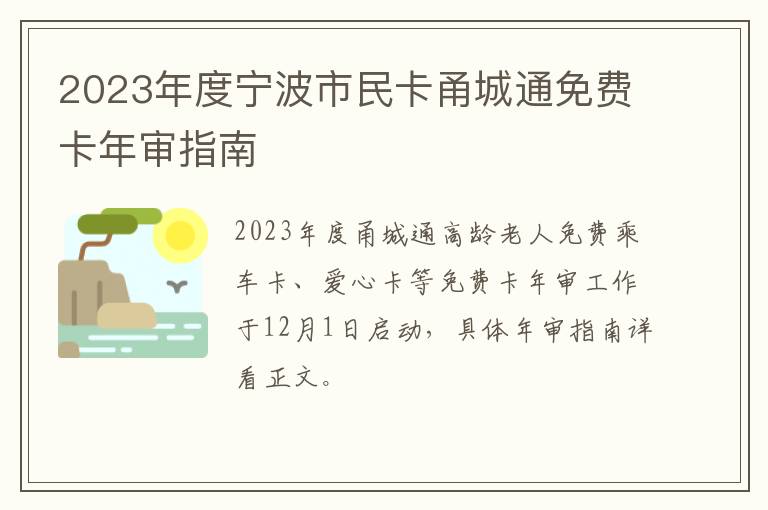 2023年度宁波市民卡甬城通免费卡年审指南

2023年度甬城通高龄老人免费乘车卡、爱心卡等免费卡年审工作于12月1日启动，具体年审指南详看正文。